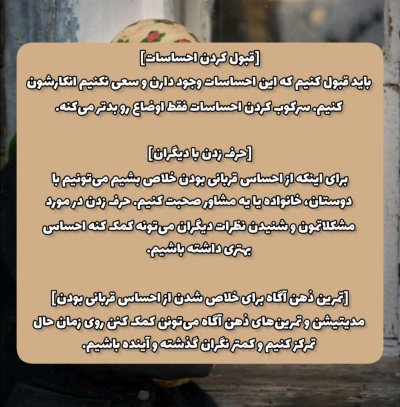 [قبول کردن احساسات]
باید قبول کنیم که این احساسات وجود دارن و سعی نکنیم انکارشون کنیم. سرکوب کردن احساسات فقط اوضاع رو بدتر می‌کنه.

[حرف زدن با دیگران]
برای اینکه از احساس قربانی بودن خلاص بشیم می‌تونیم با دوستان، خانواده یا یه مشاور صحبت کنیم. حرف زدن در مورد مشکلاتمون و شنیدن نظرات دیگران می‌تونه کمک کنه احساس بهتری داشته باشیم.

[تمرین ذهن آگاه برای خلاص شدن از احساس قربانی بودن]
مدیتیشن و تمرین‌های ذهن آگاه می‌تونن کمک کنن روی زمان حال تمرکز کنیم و کمتر نگران گذشته و آینده باشیم.